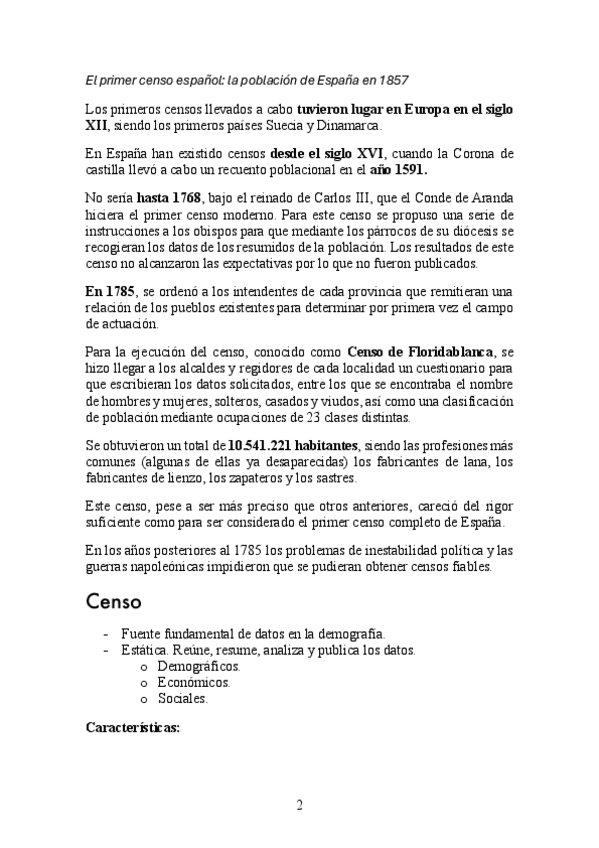 El primer censo español: la población de España en 1857

Los primeros censos llevados a cabo tuvieron lugar en Europa en el siglo XII, siendo los primeros países Suecia y Dinamarca.

En España han existido censos desde el siglo XVI, cuando la Corona de castilla llevó a cabo un recuento poblacional en el año 1591.

No sería hasta 1768, bajo el reinado de Carlos III, que el Conde de Aranda hiciera el primer censo moderno. Para este censo se propuso una serie de instrucciones a los obispos para que mediante los párrocos de su diócesis se recogieran los datos de los resumidos de la población. Los resultados de este censo no alcanzaron las expectativas por lo que no fueron publicados.

En 1785, se ordenó a los intendentes de cada provincia que remitieran una relación de los pueblos existentes para determinar por primera vez el campo de actuación.

Para la ejecución del censo, conocido como Censo de Floridablanca, se hizo llegar a los alcaldes y regidores de cada localidad un cuestionario para que escribieran los datos solicitados, entre los que se encontraba el nombre de hombres y mujeres, solteros, casados y viudos, así como una clasificación de población mediante ocupaciones de 23 clases distintas.

Se obtuvieron un total de 10.541.221 habitantes, siendo las profesiones más comunes (algunas de ellas ya desaparecidas) los fabricantes de lana, los fabricantes de lienzo, los zapateros y los sastres.

Este censo, pese a ser más preciso que otros anteriores, careció del rigor suficiente como para ser considerado el primer censo completo de España.

En los años posteriores al 1785 los problemas de inestabilidad política y las guerras napoleónicas impidieron que se pudieran obtener censos fiables.

Censo

- Fuente fundamental de datos en la demografía.
- Estática. Reúne, resume, analiza y publica los datos.
  o Demográficos.
  o Económicos.
  o Sociales.

Características:

2